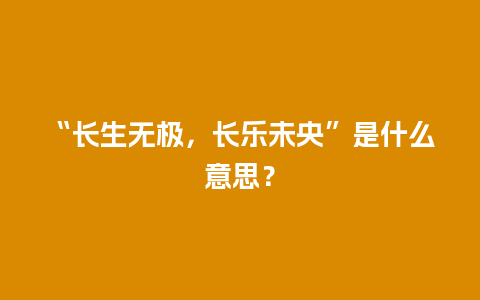 “长生无极，长乐未央”是什么意思？